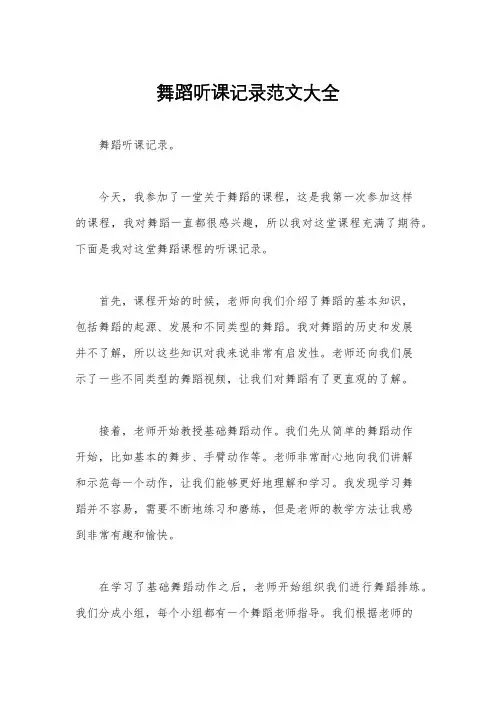 舞蹈听课记录范文大全

舞蹈听课记录。

今天，我参加了一堂关于舞蹈的课程，这是我第一次参加这样的课程，我对舞蹈一直都很感兴趣，所以我对这堂课程充满了期待。下面是我对这堂舞蹈课程的听课记录。

首先，课程开始的时候，老师向我们介绍了舞蹈的基本知识，包括舞蹈的起源、发展和不同类型的舞蹈。我对舞蹈的历史和发展并不了解，所以这些知识对我来说非常有启发性。老师还向我们展示了一些不同类型的舞蹈视频，让我们对舞蹈有了更直观的了解。

接着，老师开始教授基础舞蹈动作。我们先从简单的舞蹈动作开始，比如基本的舞步、手臂动作等。老师非常耐心地向我们讲解和示范每一个动作，让我们能够更好地理解和学习。我发现学习舞蹈并不容易，需要不断地练习和磨练，但是老师的教学方法让我感到非常有趣和愉快。

在学习了基础舞蹈动作之后，老师开始组织我们进行舞蹈排练。我们分成小组，每个小组都有一个舞蹈老师指导。我们根据老师的